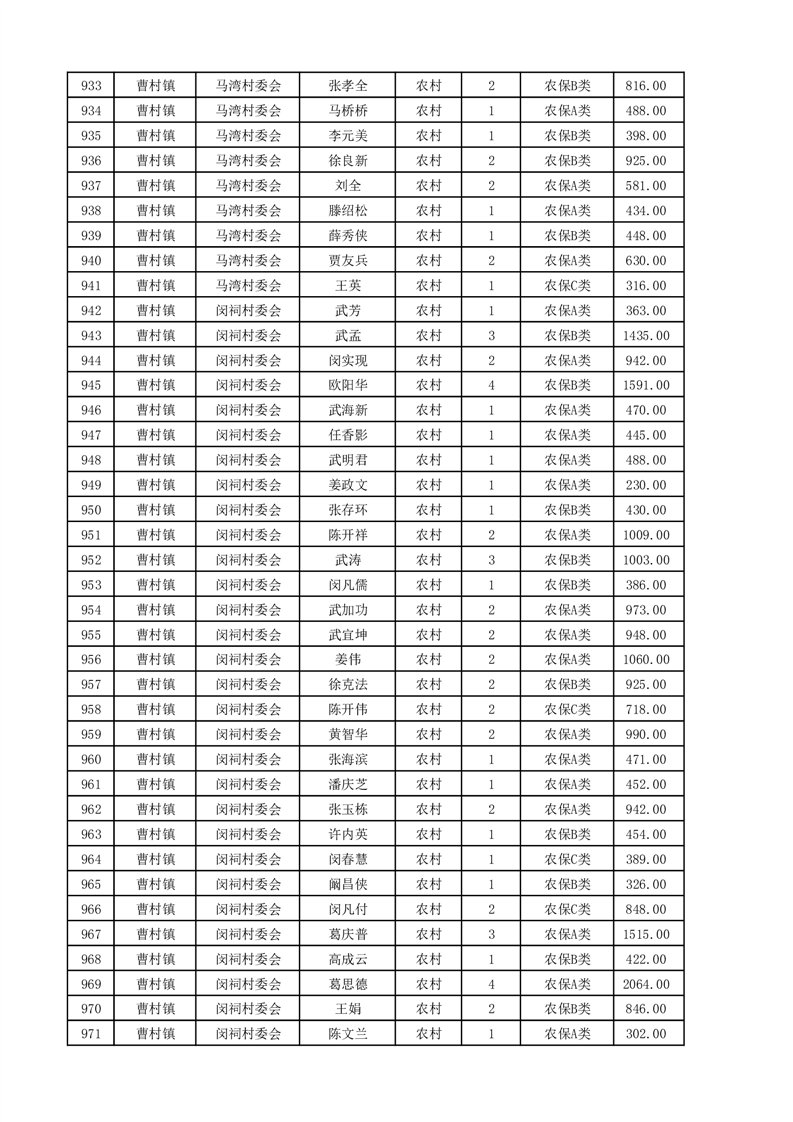 | 933 | 曹村镇 | 马湾村委会 | 张孝全 | 农村 | 2 | 农保B类 | 816.00 |
|---|---|---|---|---|---|---|---|
| 934 | 曹村镇 | 马湾村委会 | 马桥桥 | 农村 | 1 | 农保A类 | 488.00 |
| 935 | 曹村镇 | 马湾村委会 | 李元美 | 农村 | 1 | 农保B类 | 398.00 |
| 936 | 曹村镇 | 马湾村委会 | 徐良新 | 农村 | 2 | 农保B类 | 925.00 |
| 937 | 曹村镇 | 马湾村委会 | 刘全 | 农村 | 2 | 农保A类 | 581.00 |
| 938 | 曹村镇 | 马湾村委会 | 滕绍松 | 农村 | 1 | 农保A类 | 434.00 |
| 939 | 曹村镇 | 马湾村委会 | 薛秀侠 | 农村 | 1 | 农保B类 | 448.00 |
| 940 | 曹村镇 | 马湾村委会 | 贾友兵 | 农村 | 2 | 农保A类 | 630.00 |
| 941 | 曹村镇 | 马湾村委会 | 王英 | 农村 | 1 | 农保C类 | 316.00 |
| 942 | 曹村镇 | 闵祠村委会 | 武芳 | 农村 | 1 | 农保A类 | 363.00 |
| 943 | 曹村镇 | 闵祠村委会 | 武孟 | 农村 | 3 | 农保B类 | 1435.00 |
| 944 | 曹村镇 | 闵祠村委会 | 闵实现 | 农村 | 2 | 农保A类 | 942.00 |
| 945 | 曹村镇 | 闵祠村委会 | 欧阳华 | 农村 | 4 | 农保B类 | 1591.00 |
| 946 | 曹村镇 | 闵祠村委会 | 武海新 | 农村 | 1 | 农保A类 | 470.00 |
| 947 | 曹村镇 | 闵祠村委会 | 任香影 | 农村 | 1 | 农保A类 | 445.00 |
| 948 | 曹村镇 | 闵祠村委会 | 武明君 | 农村 | 1 | 农保A类 | 488.00 |
| 949 | 曹村镇 | 闵祠村委会 | 姜政文 | 农村 | 1 | 农保A类 | 230.00 |
| 950 | 曹村镇 | 闵祠村委会 | 张存环 | 农村 | 1 | 农保B类 | 430.00 |
| 951 | 曹村镇 | 闵祠村委会 | 陈开祥 | 农村 | 2 | 农保A类 | 1009.00 |
| 952 | 曹村镇 | 闵祠村委会 | 武涛 | 农村 | 3 | 农保B类 | 1003.00 |
| 953 | 曹村镇 | 闵祠村委会 | 闵凡儒 | 农村 | 1 | 农保B类 | 386.00 |
| 954 | 曹村镇 | 闵祠村委会 | 武加功 | 农村 | 2 | 农保A类 | 973.00 |
| 955 | 曹村镇 | 闵祠村委会 | 武宜坤 | 农村 | 2 | 农保A类 | 948.00 |
| 956 | 曹村镇 | 闵祠村委会 | 姜伟 | 农村 | 2 | 农保A类 | 1060.00 |
| 957 | 曹村镇 | 闵祠村委会 | 徐克法 | 农村 | 2 | 农保B类 | 925.00 |
| 958 | 曹村镇 | 闵祠村委会 | 陈开伟 | 农村 | 2 | 农保C类 | 718.00 |
| 959 | 曹村镇 | 闵祠村委会 | 黄智华 | 农村 | 2 | 农保A类 | 990.00 |
| 960 | 曹村镇 | 闵祠村委会 | 张海滨 | 农村 | 1 | 农保A类 | 471.00 |
| 961 | 曹村镇 | 闵祠村委会 | 潘庆芝 | 农村 | 1 | 农保A类 | 452.00 |
| 962 | 曹村镇 | 闵祠村委会 | 张玉栋 | 农村 | 2 | 农保A类 | 942.00 |
| 963 | 曹村镇 | 闵祠村委会 | 许内英 | 农村 | 1 | 农保B类 | 454.00 |
| 964 | 曹村镇 | 闵祠村委会 | 闵春慧 | 农村 | 1 | 农保C类 | 389.00 |
| 965 | 曹村镇 | 闵祠村委会 | 阚昌侠 | 农村 | 1 | 农保B类 | 326.00 |
| 966 | 曹村镇 | 闵祠村委会 | 闵凡付 | 农村 | 2 | 农保C类 | 848.00 |
| 967 | 曹村镇 | 闵祠村委会 | 葛庆普 | 农村 | 3 | 农保A类 | 1515.00 |
| 968 | 曹村镇 | 闵祠村委会 | 高成云 | 农村 | 1 | 农保B类 | 422.00 |
| 969 | 曹村镇 | 闵祠村委会 | 葛思德 | 农村 | 4 | 农保A类 | 2064.00 |
| 970 | 曹村镇 | 闵祠村委会 | 王娟 | 农村 | 2 | 农保B类 | 846.00 |
| 971 | 曹村镇 | 闵祠村委会 | 陈文兰 | 农村 | 1 | 农保A类 | 302.00 |